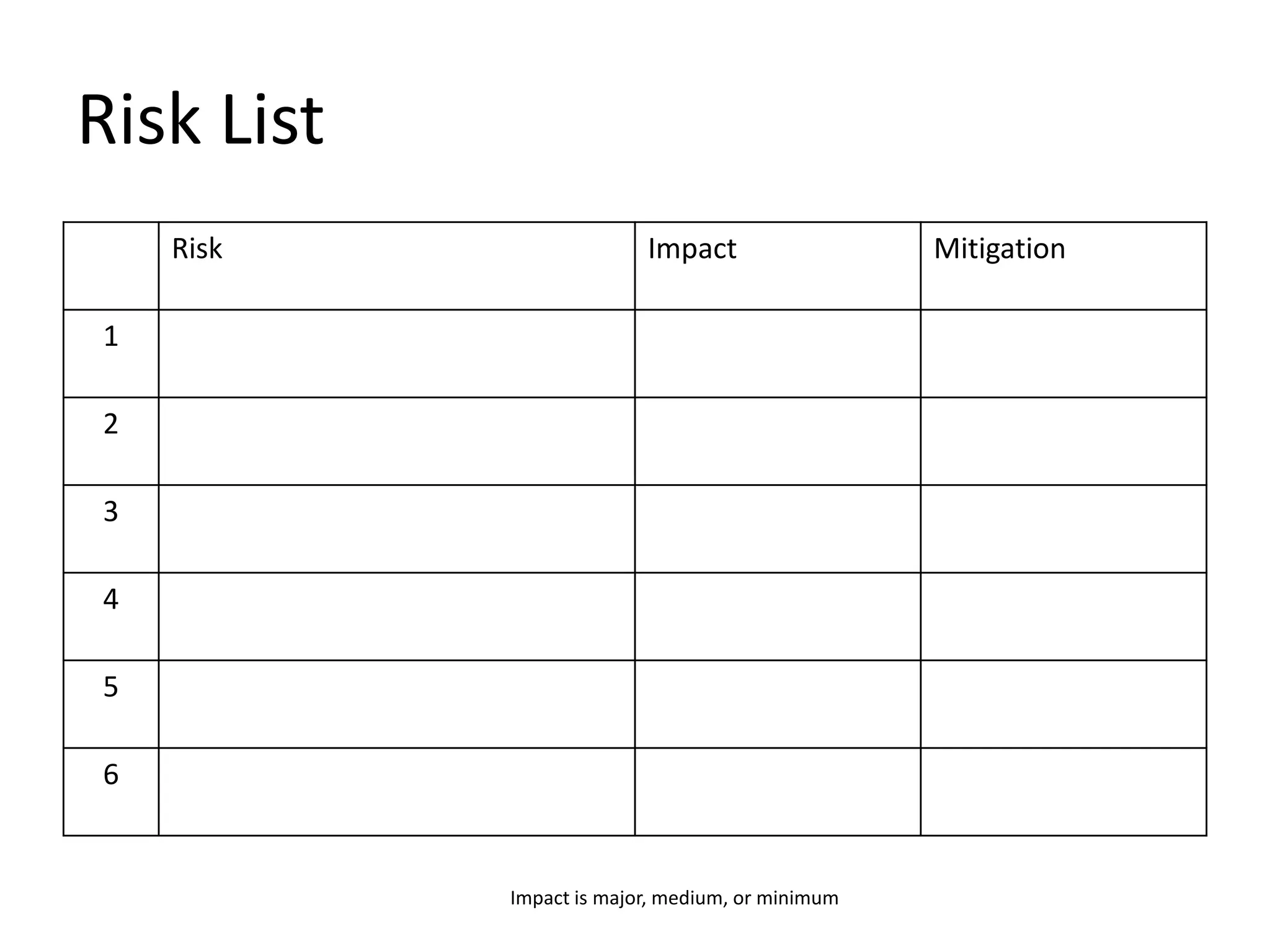 Risk List

| | Risk | Impact | Mitigation |
|---|---|---|---|
| 1 | | | |
| 2 | | | |
| 3 | | | |
| 4 | | | |
| 5 | | | |
| 6 | | | |

Impact is major, medium, or minimum